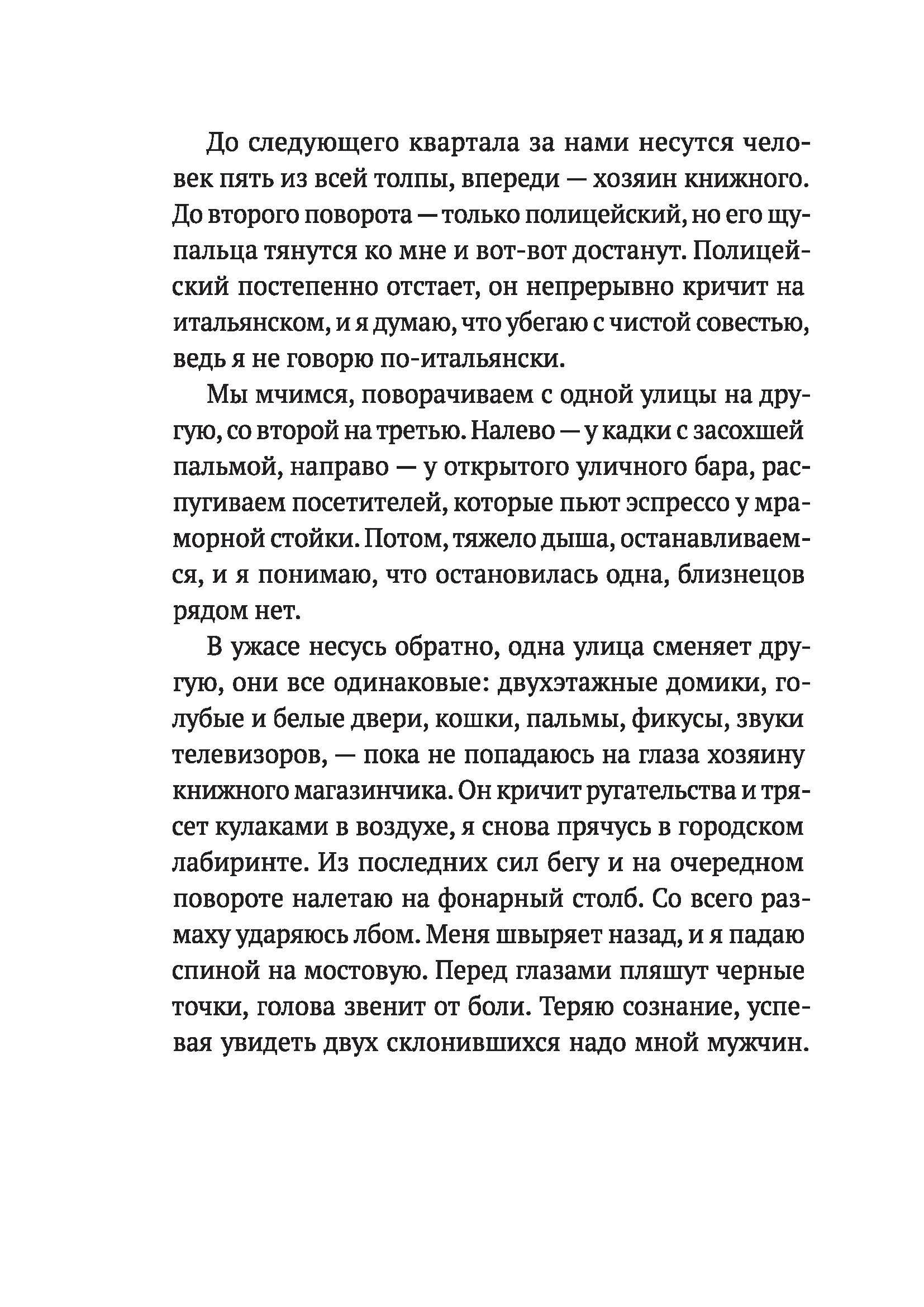 До следующего квартала за нами несутся человек пять из всей толпы, впереди — хозяин книжного. До второго поворота — только полицейский, но его щупальца тянутся ко мне и вот-вот достанут. Полицейский постепенно отстает, он непрерывно кричит на итальянском, и я думаю, что убегаю с чистой совестью, ведь я не говорю по-итальянски.

Мы мчимся, поворачиваем с одной улицы на другую, со второй на третью. Налево — у кадки с засохшей пальмой, направо — у открытого уличного бара, распугиваем посетителей, которые пьют эспрессо у мраморной стойки. Потом, тяжело дыша, останавливаемся, и я понимаю, что остановилась одна, близнецов рядом нет.

В ужасе несусь обратно, одна улица сменяет другую, они все одинаковые: двухэтажные домики, голубые и белые двери, кошки, пальмы, фикусы, звуки телевизоров, — пока не попадаюсь на глаза хозяину книжного магазинчика. Он кричит ругательства и трясет кулаками в воздухе, я снова прячусь в городском лабиринте. Из последних сил бегу и на очередном повороте налетаю на фонарный столб. Со всего размаху ударяюсь лбом. Меня швыряет назад, и я падаю спиной на мостовую. Перед глазами пляшут черные точки, голова звенит от боли. Теряю сознание, успевая увидеть двух склонившихся надо мной мужчин.